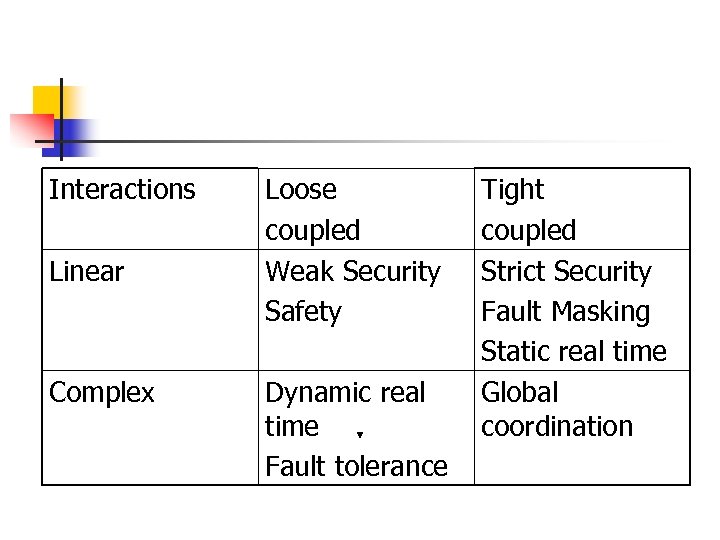 | Interactions | Loose coupled | Tight coupled |
|---|---|---|
| Linear | Weak Security Safety | Strict Security Fault Masking Static real time |
| Complex | Dynamic real time Fault tolerance | Global coordination |